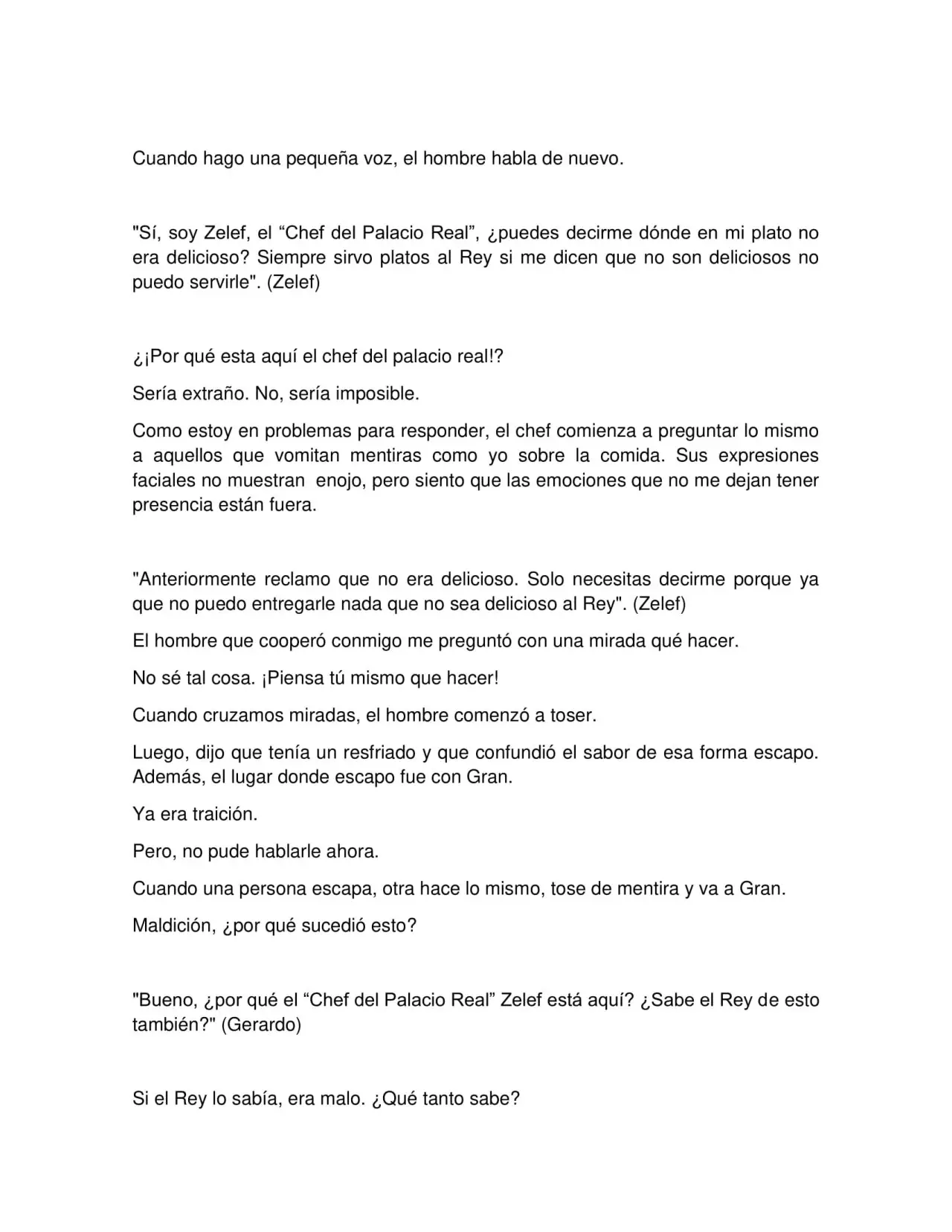 Cuando hago una pequeña voz, el hombre habla de nuevo.

"Sí, soy Zelef, el "Chef del Palacio Real", ¿puedes decirme dónde en mi plato no era delicioso? Siempre sirvo platos al Rey si me dicen que no son deliciosos no puedo servirle". (Zelef)

¿¡Por qué esta aquí el chef del palacio real!?

Sería extraño. No, sería imposible.

Como estoy en problemas para responder, el chef comienza a preguntar lo mismo a aquellos que vomitan mentiras como yo sobre la comida. Sus expresiones faciales no muestran enojo, pero siento que las emociones que no me dejan tener presencia están fuera.

"Anteriormente reclamo que no era delicioso. Solo necesitas decirme porque ya que no puedo entregarle nada que no sea delicioso al Rey". (Zelef)

El hombre que cooperó conmigo me preguntó con una mirada qué hacer.

No sé tal cosa. ¡Piensa tú mismo que hacer!

Cuando cruzamos miradas, el hombre comenzó a toser.

Luego, dijo que tenía un resfriado y que confundió el sabor de esa forma escapo. Además, el lugar donde escapo fue con Gran.

Ya era traición.

Pero, no pude hablarle ahora.

Cuando una persona escapa, otra hace lo mismo, tose de mentira y va a Gran.

Maldición, ¿por qué sucedió esto?

"Bueno, ¿por qué el "Chef del Palacio Real" Zelef está aquí? ¿Sabe el Rey de esto también?" (Gerardo)

Si el Rey lo sabía, era malo. ¿Qué tanto sabe?